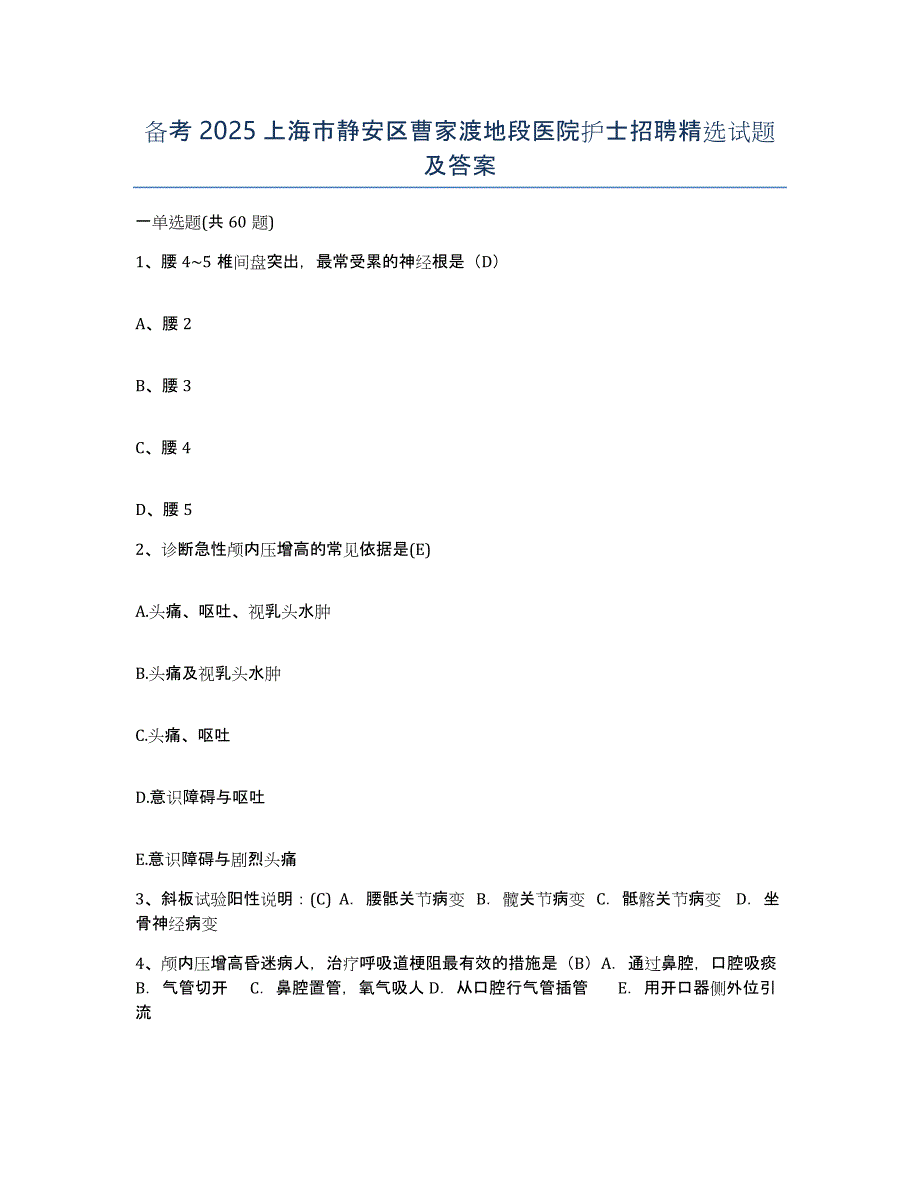 备考 2025 上海市静安区曹家渡地段医院护士招聘精选试题及答案

一单选题(共 60 题)

1、腰 4~5 椎间盘突出，最常受累的神经根是（D）

A、腰 2

B、腰 3

C、腰 4

D、腰 5

2、诊断急性颅内压增高的常见依据是(E)

A.头痛、呕吐、视乳头水肿

B.头痛及视乳头水肿

C.头痛、呕吐

D.意识障碍与呕吐

E.意识障碍与剧烈头痛

3、斜板试验阳性说明：(C) A. 腰骶关节病变 B. 髋关节病变 C. 骶髂关节病变 D. 坐骨神经病变

4、颅内压增高昏迷病人，治疗呼吸道梗阻最有效的措施是（B）A. 通过鼻腔，口腔吸痰 B. 气管切开 C. 鼻腔置管，氧气吸人 D. 从口腔行气管插管 E. 用开口器侧外位引流